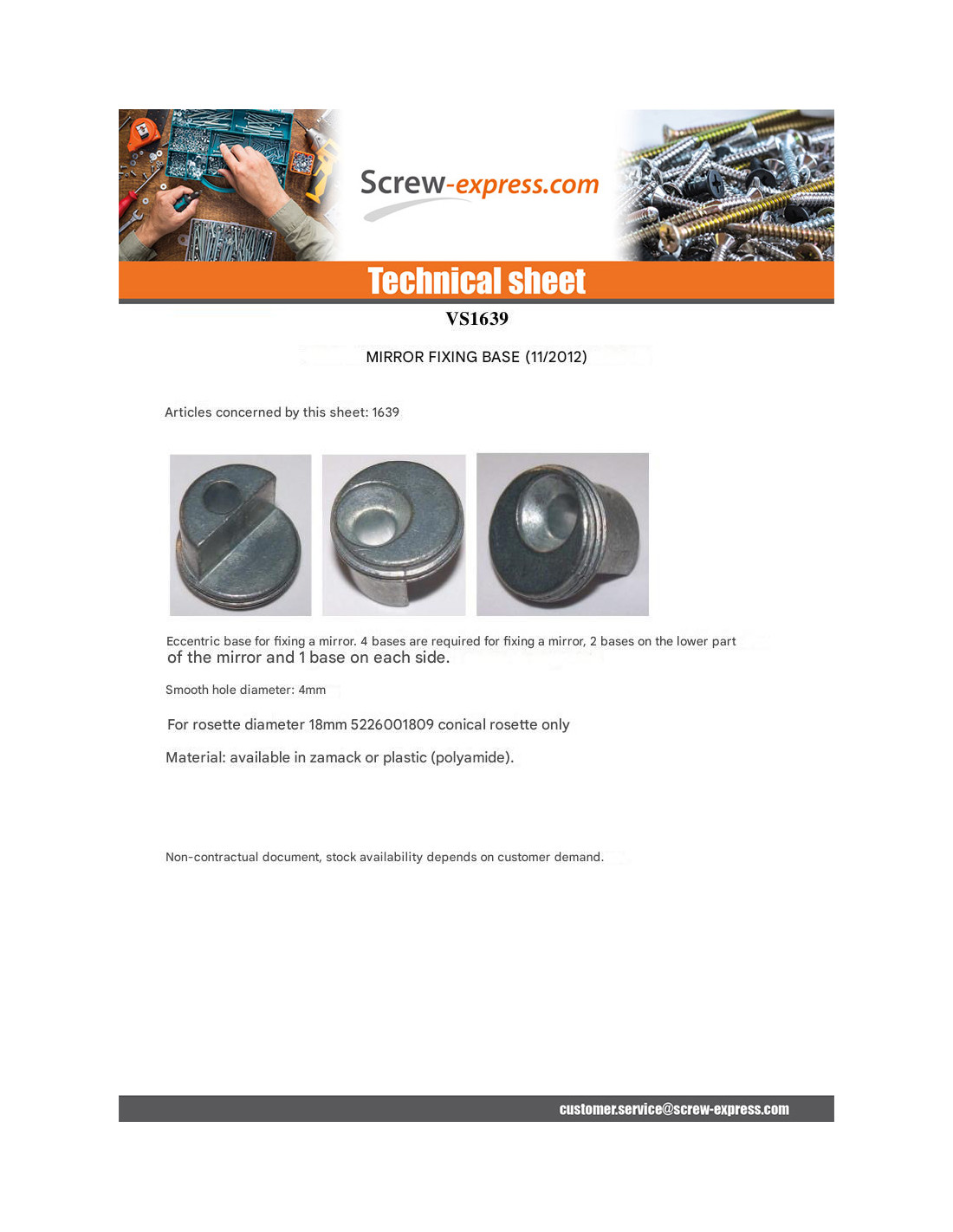 Screw-express.com

Technical sheet

VS1639

MIRROR FIXING BASE (11/2012)

Articles concerned by this sheet: 1639

Eccentric base for fixing a mirror. 4 bases are required for fixing a mirror, 2 bases on the lower part of the mirror and 1 base on each side.

Smooth hole diameter: 4mm

For rosette diameter 18mm 5226001809 conical rosette only

Material: available in zamack or plastic (polyamide).

Non-contractual document, stock availability depends on customer demand.

customer.service@screw-express.com